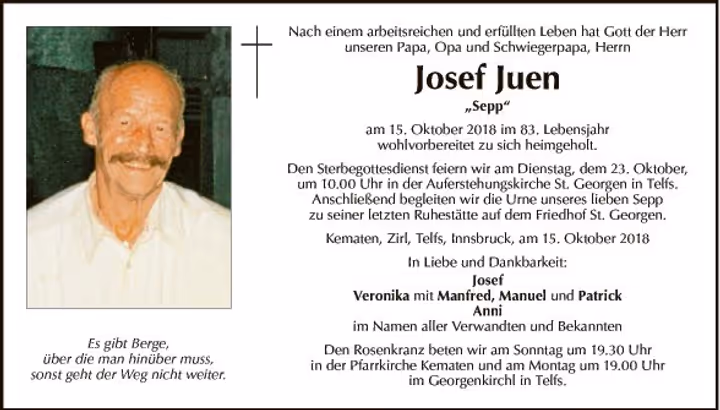 Es gibt Berge, über die man hinüber muss, sonst geht der Weg nicht weiter.

Nach einem arbeitsreichen und erfüllten Leben hat Gott der Herr unseren Papa, Opa und Schwiegerpapa, Herrn

Josef Juen
„Sepp“

am 15. Oktober 2018 im 83. Lebensjahr wohlvorbereitet zu sich heimgeholt.

Den Sterbegottesdienst feiern wir am Dienstag, dem 23. Oktober, um 10.00 Uhr in der Auferstehungskirche St. Georgen in Telfs. Anschließend begleiten wir die Urne unseres lieben Sepp zu seiner letzten Ruhestätte auf dem Friedhof St. Georgen.

Kematen, Zirl, Telfs, Innsbruck, am 15. Oktober 2018

In Liebe und Dankbarkeit:
Josef
Veronika mit Manfred, Manuel und Patrick
Anni
im Namen aller Verwandten und Bekannten

Den Rosenkranz beten wir am Sonntag um 19.30 Uhr in der Pfarrkirche Kematen und am Montag um 19.00 Uhr im Georgenkirchl in Telfs.